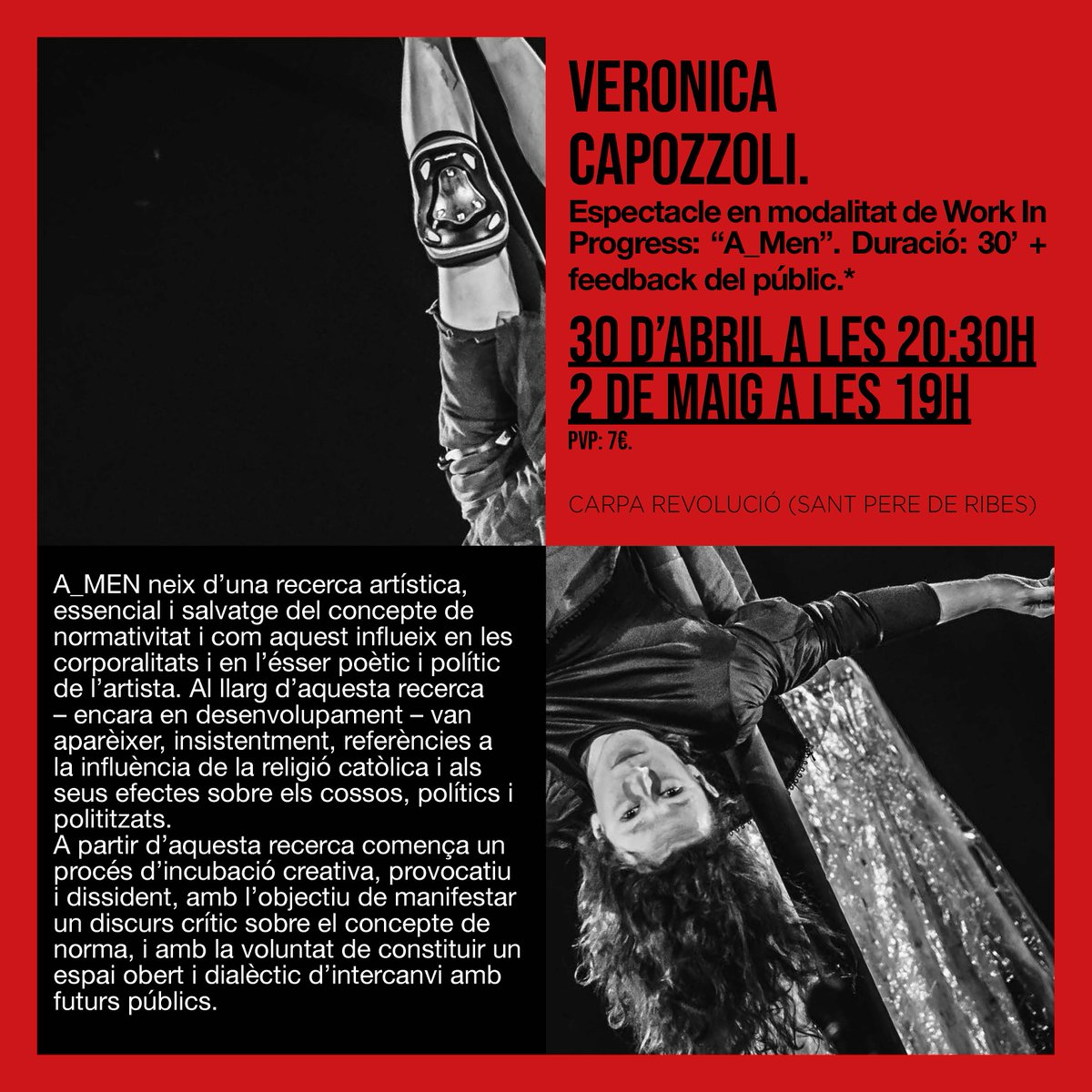 VERONICA CAPOZZOLI.

Espectacle en modalitat de Work In Progress: “A_Men”. Duració: 30’ + feedback del públic.*

30 D’ABRIL A LES 20:30H
2 DE MAIG A LES 19H
PVP: 7€.

CARPA REVOLUCIÓ (SANT PERE DE RIBES)

A_MEN neix d’una recerca artística, essencial i salvatge del concepte de normativitat i com aquest influeix en les corporalitats i en l’ésser poètic i polític de l’artista. Al llarg d’aquesta recerca – encara en desenvolupament – van aparèixer, insistentment, referències a la influència de la religió catòlica i als seus efectes sobre els cossos, polítics i polititzats.
A partir d’aquesta recerca comença un procés d’incubació creativa, provocatiu i dissident, amb l’objectiu de manifestar un discurs crític sobre el concepte de norma, i amb la voluntat de constituir un espai obert i dialèctic d’intercanvi amb futurs públics.